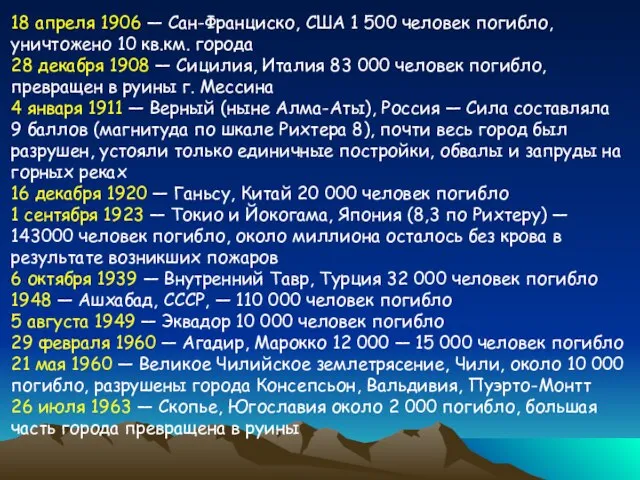 18 апреля 1906 — Сан-Франциско, США 1 500 человек погибло, уничтожено 10 кв.км. города
28 декабря 1908 — Сицилия, Италия 83 000 человек погибло, превращен в руины г. Мессина
4 января 1911 — Верный (ныне Алма-Аты), Россия — Сила составляла 9 баллов (магнитуда по шкале Рихтера 8), почти весь город был разрушен, устояли только единичные постройки, обвалы и запруды на горных реках
16 декабря 1920 — Ганьсу, Китай 20 000 человек погибло
1 сентября 1923 — Токио и Йокогама, Япония (8,3 по Рихтеру) — 143000 человек погибло, около миллиона осталось без крова в результате возникших пожаров
6 октября 1939 — Внутренний Тавр, Турция 32 000 человек погибло
1948 — Ашхабад, СССР, — 110 000 человек погибло
5 августа 1949 — Эквадор 10 000 человек погибло
29 февраля 1960 — Агадир, Марокко 12 000 — 15 000 человек погибло
21 мая 1960 — Великое Чилийское землетрясение, Чили, около 10 000 погибло, разрушены города Консепсьон, Вальдивия, Пуэрто-Монтт
26 июля 1963 — Скопье, Югославия около 2 000 погибло, большая часть города превращена в руины